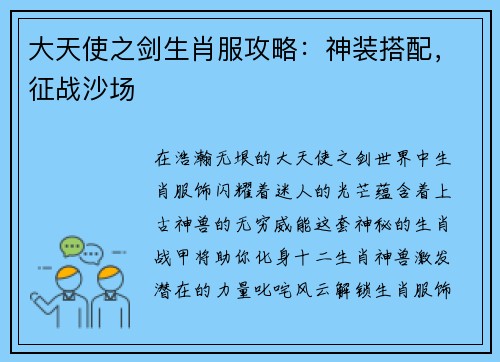 大天使之剑生肖服攻略：神装搭配，征战沙场

在浩瀚无垠的大天使之剑世界中生肖服饰闪耀着迷人的光芒蕴含着上古神兽的无穷威能这套神秘的生肖战甲将助你化身十二生肖神兽激发潜在的力量叱咤风云解锁生肖服饰